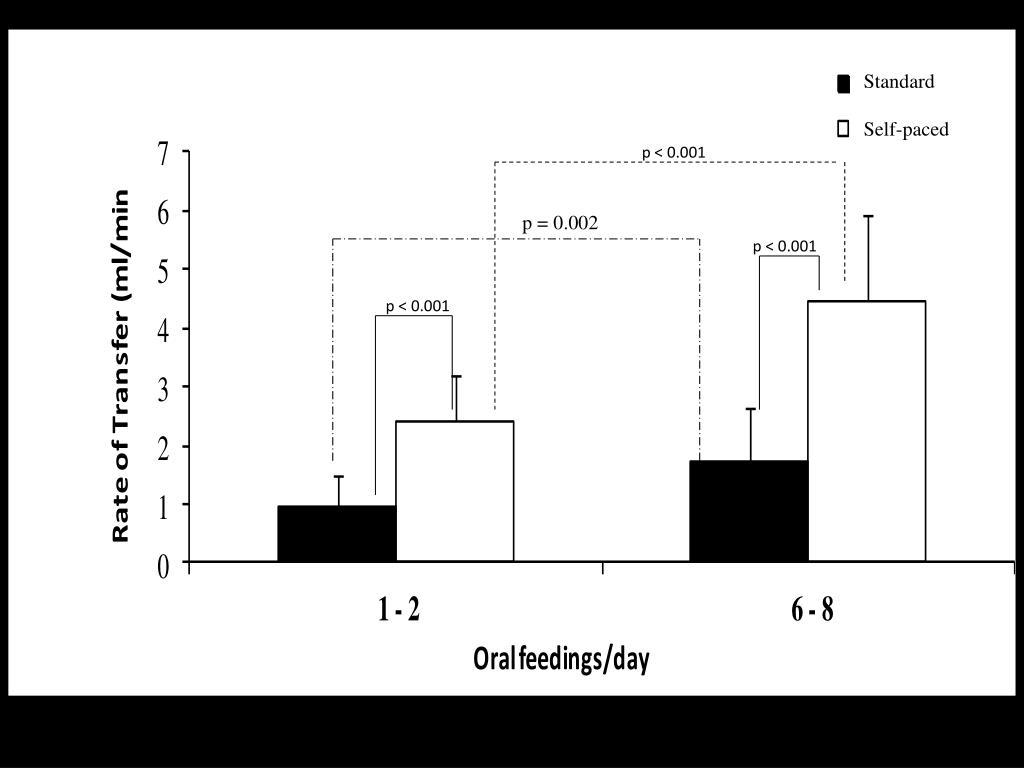 Standard
Self-paced

p < 0.001
p = 0.002
p < 0.001
p < 0.001

Rate of Transfer (ml/min

7
6
5
4
3
2
1
0

1 - 2
6 - 8

Oral feedings/day